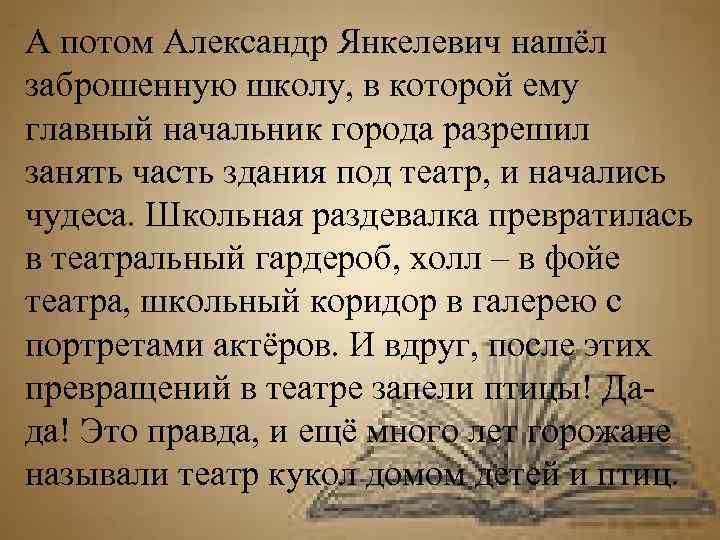 А потом Александр Янкелевич нашёл заброшенную школу, в которой ему главный начальник города разрешил занять часть здания под театр, и начались чудеса. Школьная раздевалка превратилась в театральный гардероб, холл – в фойе театра, школьный коридор в галерею с портретами актёров. И вдруг, после этих превращений в театре запели птицы! Да-да! Это правда, и ещё много лет горожане называли театр кукол домом детей и птиц.